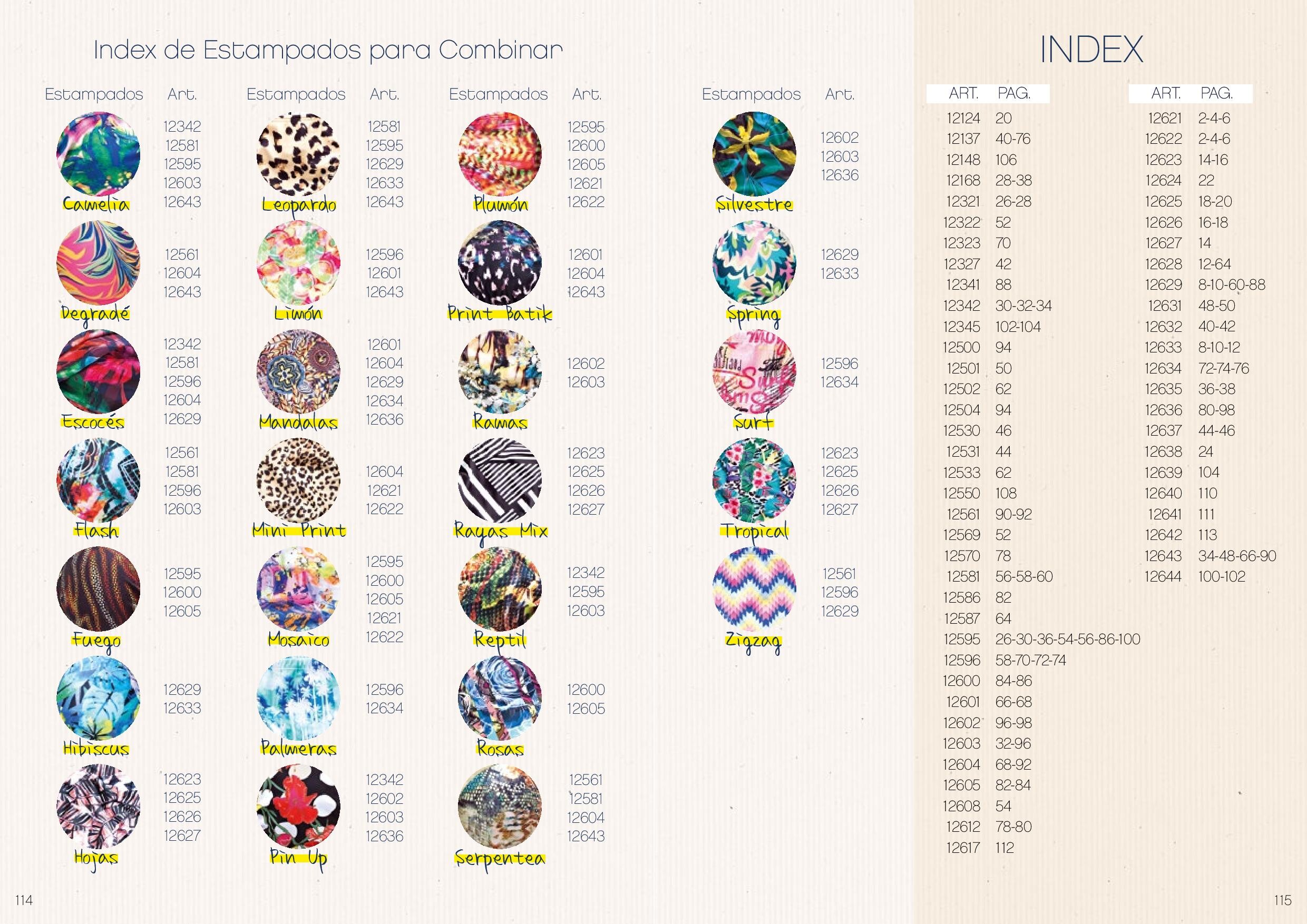 Index de Estampados para Combinar

| Estampados | Art. |
|---|---|
| Camelia | 12342 12581 12595 12603 12643 |
| Degradé | 12561 12604 12643 |
| Escocés | 12342 12581 12596 12604 12629 |
| Flash | 12561 12581 12596 12603 |
| Fuego | 12595 12600 12605 |
| Hibiscus | 12629 12633 |
| Hojas | 12623 12625 12626 12627 |

| Estampados | Art. |
|---|---|
| Leopardo | 12581 12595 12629 12633 12643 |
| Limón | 12596 12601 12643 |
| Mandalas | 12601 12604 12629 12634 12636 |
| Mini Print | 12604 12621 12622 |
| Mosaico | 12595 12600 12605 12621 12622 |
| Palmeras | 12596 12634 |
| Pin Up | 12342 12602 12603 12636 |

| Estampados | Art. |
|---|---|
| Plumón | 12595 12600 12605 12621 12622 |
| Print Batik | 12601 12604 12643 |
| Ramas | 12602 12603 |
| Rayas Mix | 12623 12625 12626 12627 |
| Reptil | 12342 12595 12603 |
| Rosas | 12600 12605 |
| Serpentea | 12561 12581 12604 12643 |

| Estampados | Art. |
|---|---|
| Silvestre | 12602 12603 12636 |
| Spring | 12629 12633 |
| Surf | 12596 12634 |
| Tropical | 12623 12625 12626 12627 |
| Zigzag | 12561 12596 12629 |

114

INDEX

| ART. | PAG. |
|---|---|
| 12124 | 20 |
| 12137 | 40-76 |
| 12148 | 106 |
| 12168 | 28-38 |
| 12321 | 26-28 |
| 12322 | 52 |
| 12323 | 70 |
| 12327 | 42 |
| 12341 | 88 |
| 12342 | 30-32-34 |
| 12345 | 102-104 |
| 12500 | 94 |
| 12501 | 50 |
| 12502 | 62 |
| 12504 | 94 |
| 12530 | 46 |
| 12531 | 44 |
| 12533 | 62 |
| 12550 | 108 |
| 12561 | 90-92 |
| 12569 | 52 |
| 12570 | 78 |
| 12581 | 56-58-60 |
| 12586 | 82 |
| 12587 | 64 |
| 12595 | 26-30-36-54-56-86-100 |
| 12596 | 58-70-72-74 |
| 12600 | 84-86 |
| 12601 | 66-68 |
| 12602 | 96-98 |
| 12603 | 32-96 |
| 12604 | 68-92 |
| 12605 | 82-84 |
| 12608 | 54 |
| 12612 | 78-80 |
| 12617 | 112 |

| ART. | PAG. |
|---|---|
| 12621 | 2-4-6 |
| 12622 | 2-4-6 |
| 12623 | 14-16 |
| 12624 | 22 |
| 12625 | 18-20 |
| 12626 | 16-18 |
| 12627 | 14 |
| 12628 | 12-64 |
| 12629 | 8-10-60-88 |
| 12631 | 48-50 |
| 12632 | 40-42 |
| 12633 | 8-10-12 |
| 12634 | 72-74-76 |
| 12635 | 36-38 |
| 12636 | 80-98 |
| 12637 | 44-46 |
| 12638 | 24 |
| 12639 | 104 |
| 12640 | 110 |
| 12641 | 111 |
| 12642 | 113 |
| 12643 | 34-48-66-90 |
| 12644 | 100-102 |

115